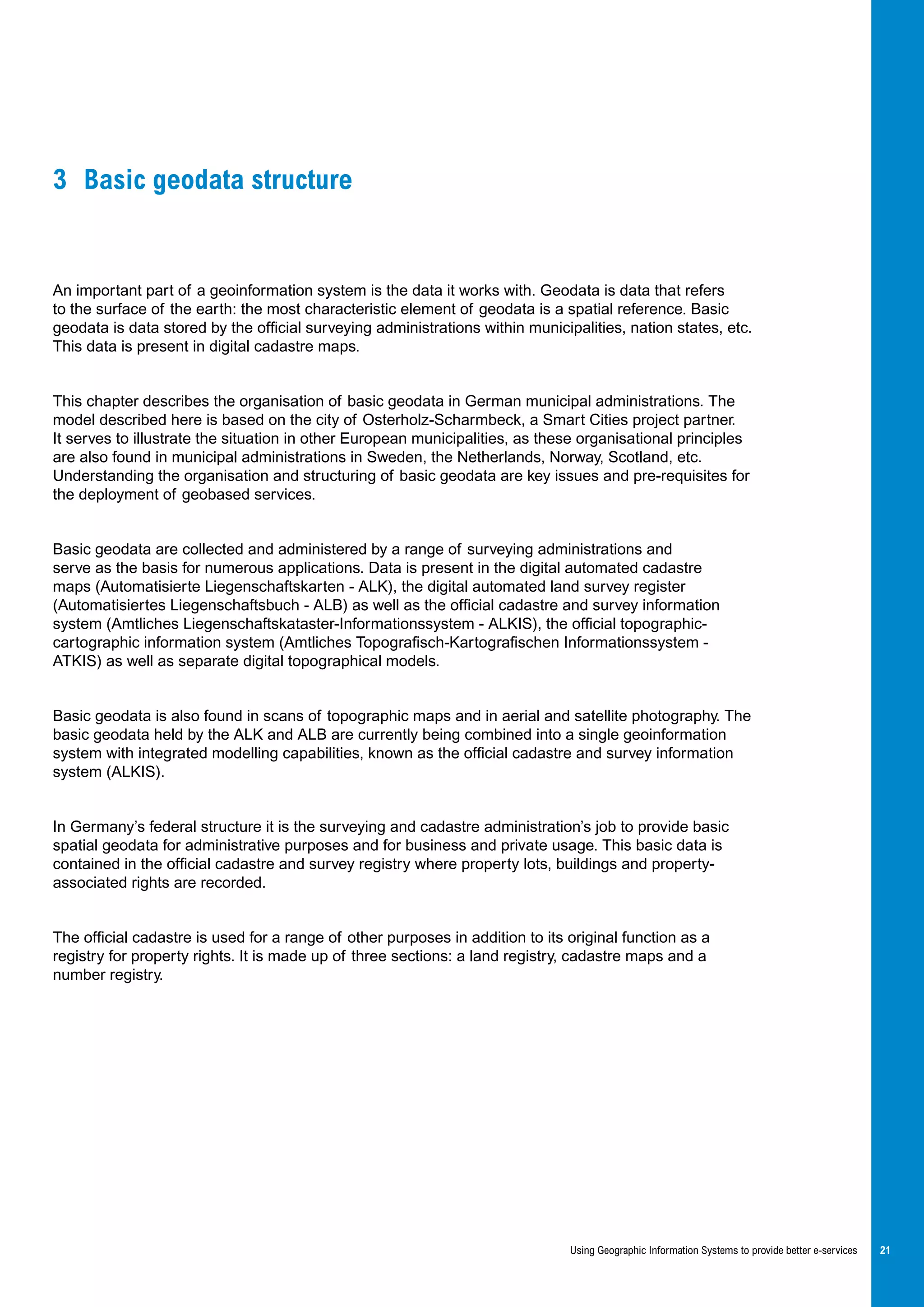 3 Basic geodata structure

An important part of a geoinformation system is the data it works with. Geodata is data that refers to the surface of the earth: the most characteristic element of geodata is a spatial reference. Basic geodata is data stored by the official surveying administrations within municipalities, nation states, etc. This data is present in digital cadastre maps.

This chapter describes the organisation of basic geodata in German municipal administrations. The model described here is based on the city of Osterholz-Scharmbeck, a Smart Cities project partner. It serves to illustrate the situation in other European municipalities, as these organisational principles are also found in municipal administrations in Sweden, the Netherlands, Norway, Scotland, etc. Understanding the organisation and structuring of basic geodata are key issues and pre-requisites for the deployment of geobased services.

Basic geodata are collected and administered by a range of surveying administrations and serve as the basis for numerous applications. Data is present in the digital automated cadastre maps (Automatisierte Liegenschaftskarten - ALK), the digital automated land survey register (Automatisiertes Liegenschaftsbuch - ALB) as well as the official cadastre and survey information system (Amtliches Liegenschaftskataster-Informationssystem - ALKIS), the official topographic-cartographic information system (Amtliches Topografisch-Kartografischen Informationssystem - ATKIS) as well as separate digital topographical models.

Basic geodata is also found in scans of topographic maps and in aerial and satellite photography. The basic geodata held by the ALK and ALB are currently being combined into a single geoinformation system with integrated modelling capabilities, known as the official cadastre and survey information system (ALKIS).

In Germany's federal structure it is the surveying and cadastre administration's job to provide basic spatial geodata for administrative purposes and for business and private usage. This basic data is contained in the official cadastre and survey registry where property lots, buildings and property-associated rights are recorded.

The official cadastre is used for a range of other purposes in addition to its original function as a registry for property rights. It is made up of three sections: a land registry, cadastre maps and a number registry.

Using Geographic Information Systems to provide better e-services 21